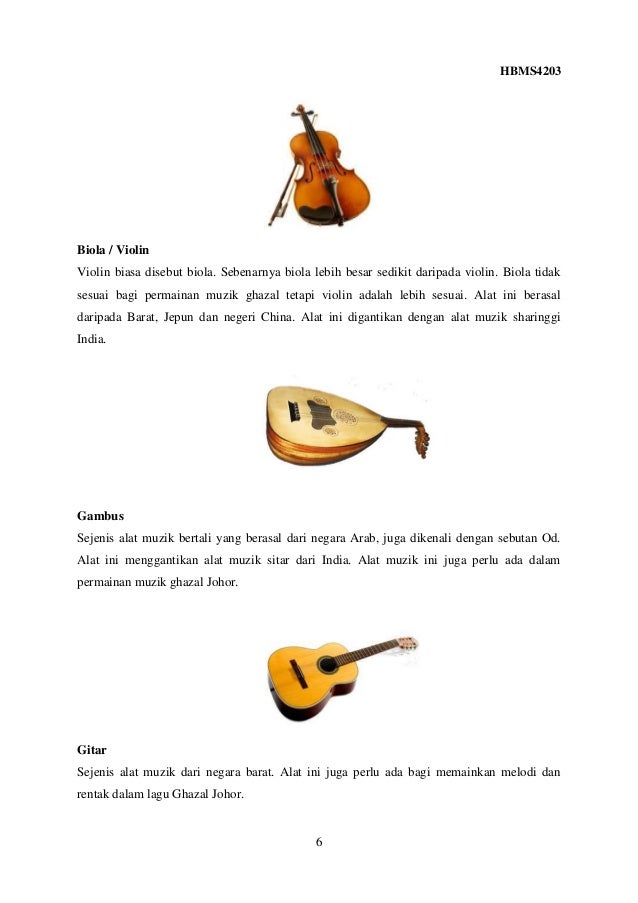 HBMS4203

Biola / Violin
Violin biasa disebut biola. Sebenarnya biola lebih besar sedikit daripada violin. Biola tidak sesuai bagi permainan muzik ghazal tetapi violin adalah lebih sesuai. Alat ini berasal daripada Barat, Jepun dan negeri China. Alat ini digantikan dengan alat muzik sharinggi India.

Gambus
Sejenis alat muzik bertali yang berasal dari negara Arab, juga dikenali dengan sebutan Od. Alat ini menggantikan alat muzik sitar dari India. Alat muzik ini juga perlu ada dalam permainan muzik ghazal Johor.

Gitar
Sejenis alat muzik dari negara barat. Alat ini juga perlu ada bagi memainkan melodi dan rentak dalam lagu Ghazal Johor.

6